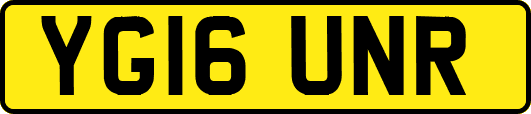 YG16 UNR